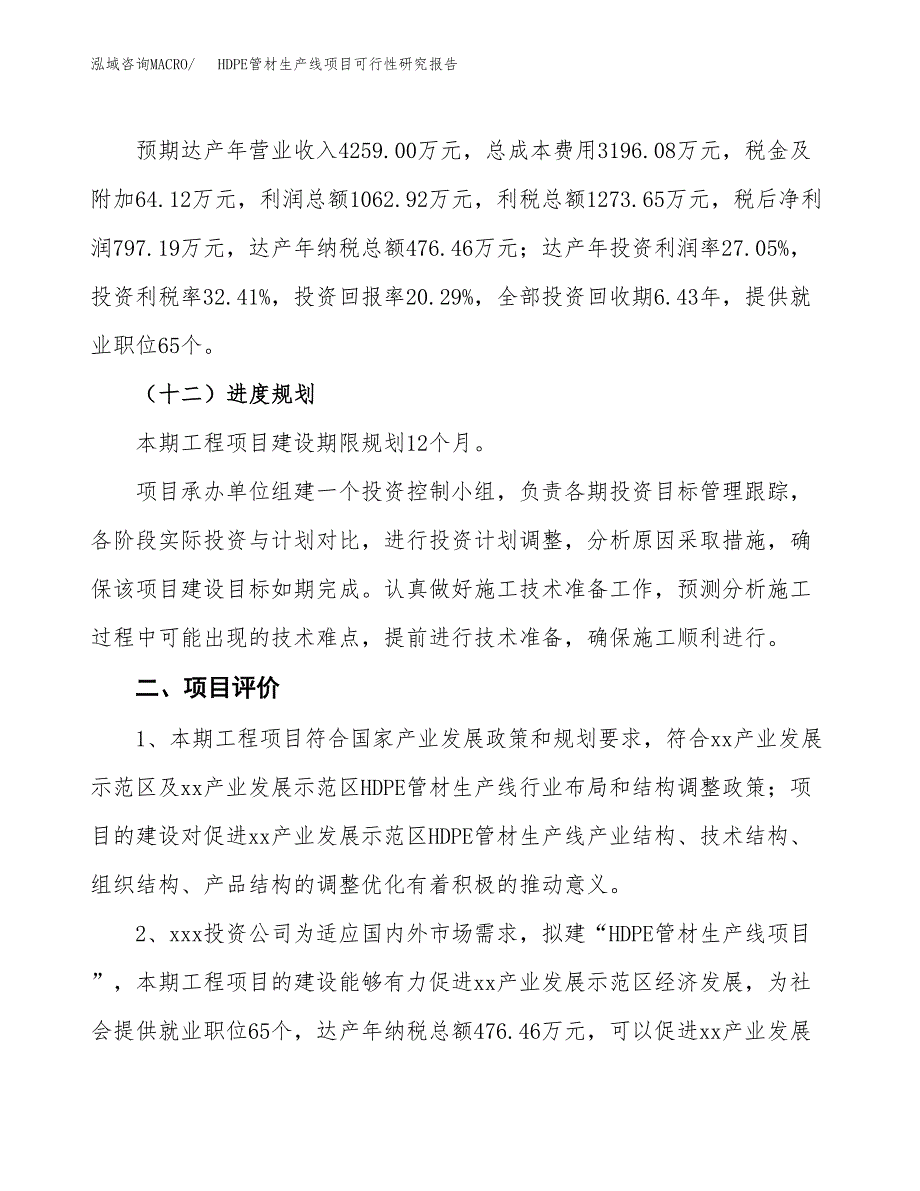 泓域咨询MACRO/　HDPE管材生产线项目可行性研究报告

预期达产年营业收入4259.00万元，总成本费用3196.08万元，税金及附加64.12万元，利润总额1062.92万元，利税总额1273.65万元，税后净利润797.19万元，达产年纳税总额476.46万元；达产年投资利润率27.05%，投资利税率32.41%，投资回报率20.29%，全部投资回收期6.43年，提供就业职位65个。

（十二）进度规划

本期工程项目建设期限规划12个月。

项目承办单位组建一个投资控制小组，负责各期投资目标管理跟踪，各阶段实际投资与计划对比，进行投资计划调整，分析原因采取措施，确保该项目建设目标如期完成。认真做好施工技术准备工作，预测分析施工过程中可能出现的技术难点，提前进行技术准备，确保施工顺利进行。

二、项目评价

1、本期工程项目符合国家产业发展政策和规划要求，符合xx产业发展示范区及xx产业发展示范区HDPE管材生产线行业布局和结构调整政策；项目的建设对促进xx产业发展示范区HDPE管材生产线产业结构、技术结构、组织结构、产品结构的调整优化有着积极的推动意义。

2、xxx投资公司为适应国内外市场需求，拟建“HDPE管材生产线项目”，本期工程项目的建设能够有力促进xx产业发展示范区经济发展，为社会提供就业职位65个，达产年纳税总额476.46万元，可以促进xx产业发展